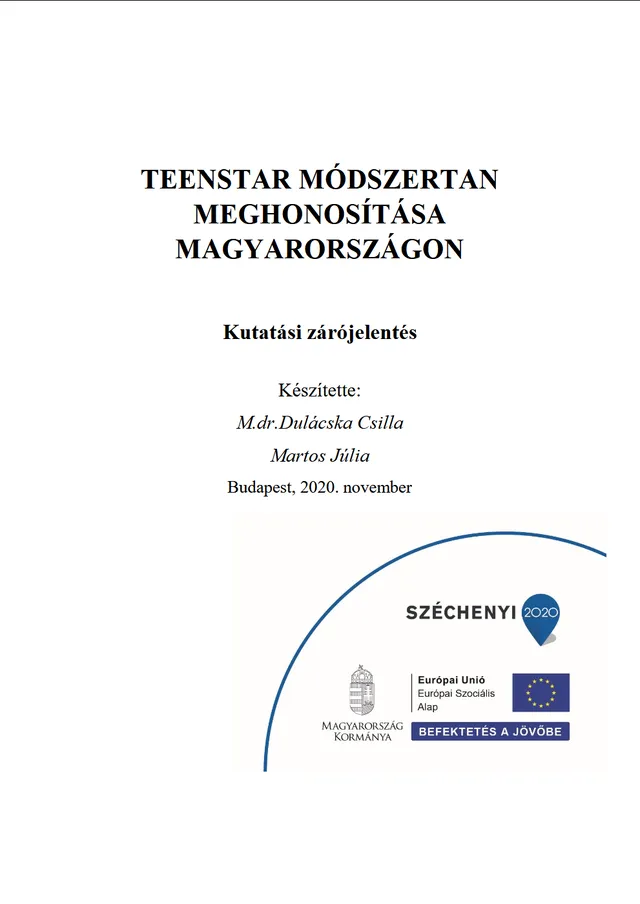 TEENSTAR MÓDSZERTAN MEGHONOSÍTÁSA MAGYARORSZÁGON

Kutatási zárójelentés

Készítette:
M.dr.Dulácska Csilla
Martos Júlia
Budapest, 2020. november

SZÉCHENYI 2020

MAGYARORSZÁG KORMÁNYA

Európai Unió
Európai Szociális Alap

BEFEKTETÉS A JÖVŐBE